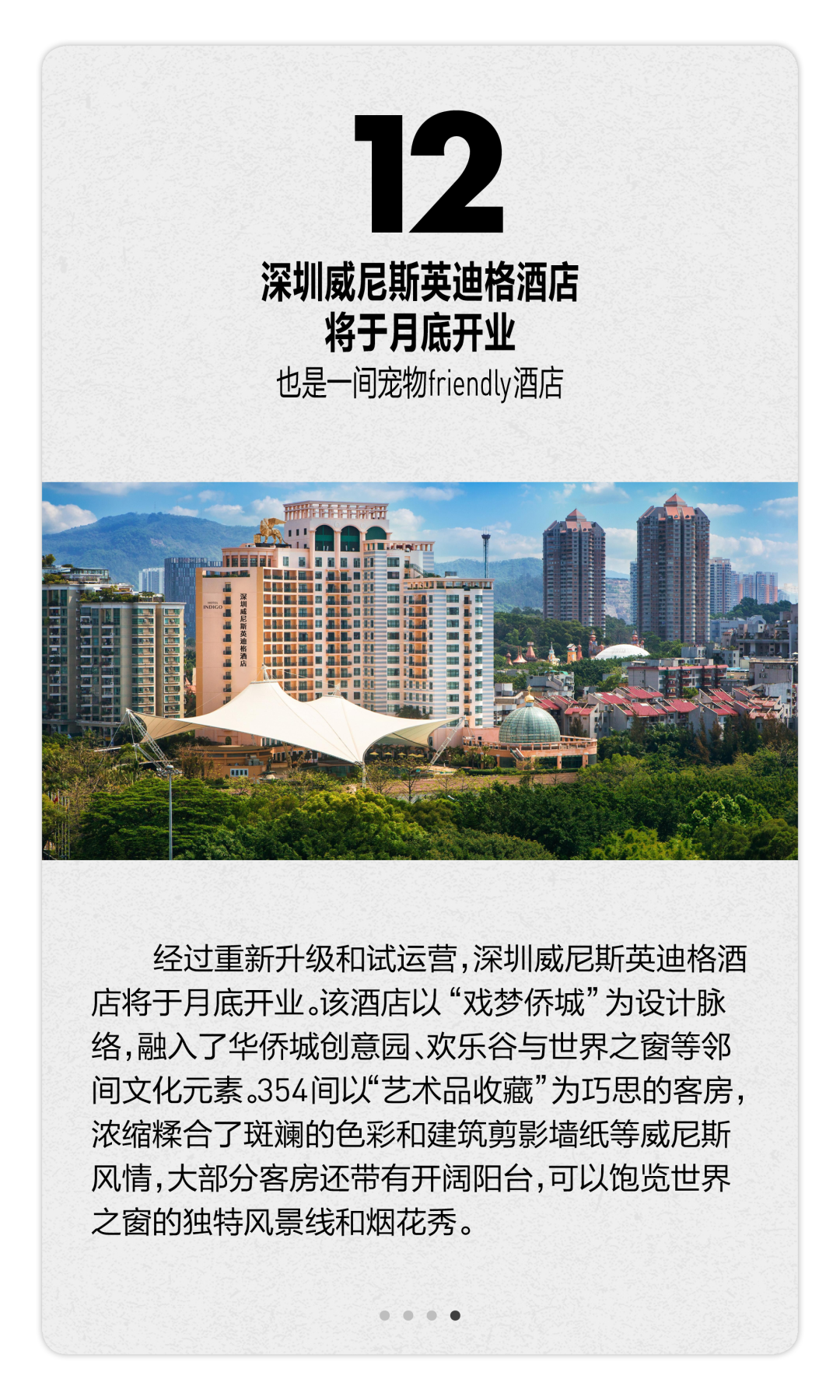 12

深圳威尼斯英迪格酒店
将于月底开业

也是一间宠物friendly酒店

经过重新升级和试运营，深圳威尼斯英迪格酒店将于月底开业。该酒店以“戏梦侨城”为设计脉络，融入了华侨城创意园、欢乐谷与世界之窗等邻间文化元素。354间以“艺术品收藏”为巧思的客房，浓缩糅合了斑斓的色彩和建筑剪影墙纸等威尼斯风情，大部分客房还带有开阔阳台，可以饱览世界之窗的独特风景线和烟花秀。